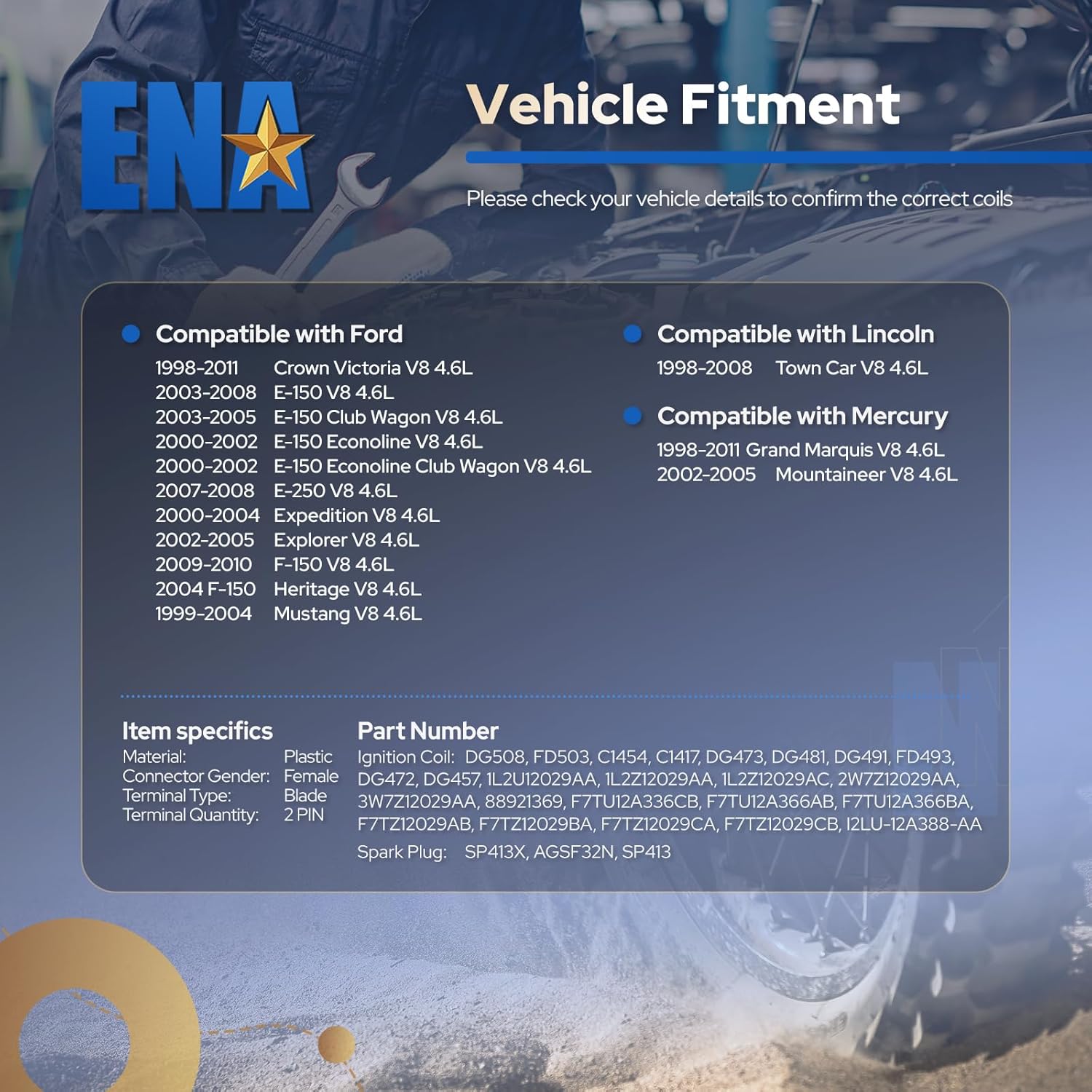 ENA

Vehicle Fitment

Please check your vehicle details to confirm the correct coils

• Compatible with Ford
1998-2011 Crown Victoria V8 4.6L
2003-2008 E-150 V8 4.6L
2003-2005 E-150 Club Wagon V8 4.6L
2000-2002 E-150 Econoline V8 4.6L
2000-2002 E-150 Econoline Club Wagon V8 4.6L
2007-2008 E-250 V8 4.6L
2000-2004 Expedition V8 4.6L
2002-2005 Explorer V8 4.6L
2009-2010 F-150 V8 4.6L
2004 F-150 Heritage V8 4.6L
1999-2004 Mustang V8 4.6L

• Compatible with Lincoln
1998-2008 Town Car V8 4.6L

• Compatible with Mercury
1998-2011 Grand Marquis V8 4.6L
2002-2005 Mountaineer V8 4.6L

Item specifics
Material: Plastic
Connector Gender: Female
Terminal Type: Blade
Terminal Quantity: 2 PIN

Part Number
Ignition Coil: DG508, FD503, C1454, C1417, DG473, DG481, DG491, FD493, DG472, DG457, 1L2U12029AA, 1L2Z12029AA, 1L2Z12029AC, 2W7Z12029AA, 3W7Z12029AA, 88921369, F7TU12A336CB, F7TU12A366AB, F7TU12A366BA, F7TZ12029AB, F7TZ12029BA, F7TZ12029CA, F7TZ12029CB, I2LU-12A388-AA
Spark Plug: SP413X, AGSF32N, SP413